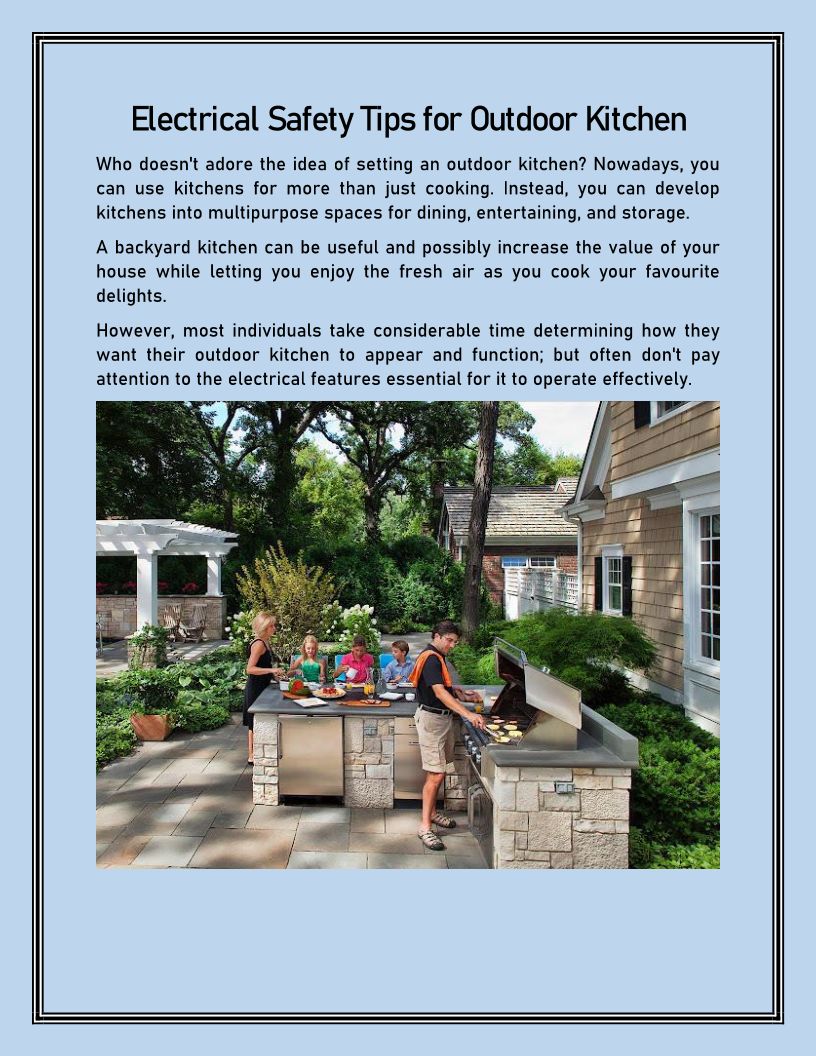 Electrical Safety Tips for Outdoor Kitchen

Who doesn't adore the idea of setting an outdoor kitchen? Nowadays, you can use kitchens for more than just cooking. Instead, you can develop kitchens into multipurpose spaces for dining, entertaining, and storage.

A backyard kitchen can be useful and possibly increase the value of your house while letting you enjoy the fresh air as you cook your favourite delights.

However, most individuals take considerable time determining how they want their outdoor kitchen to appear and function; but often don't pay attention to the electrical features essential for it to operate effectively.